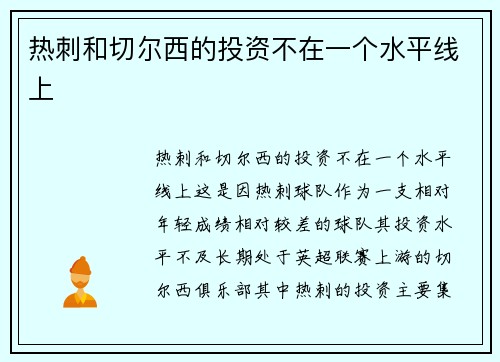 热刺和切尔西的投资不在一个水平线上

热刺和切尔西的投资不在一个水平线上这是因热刺球队作为一支相对年轻成绩相对较差的球队其投资水平不及长期处于英超联赛上游的切尔西俱乐部其中热刺的投资主要集